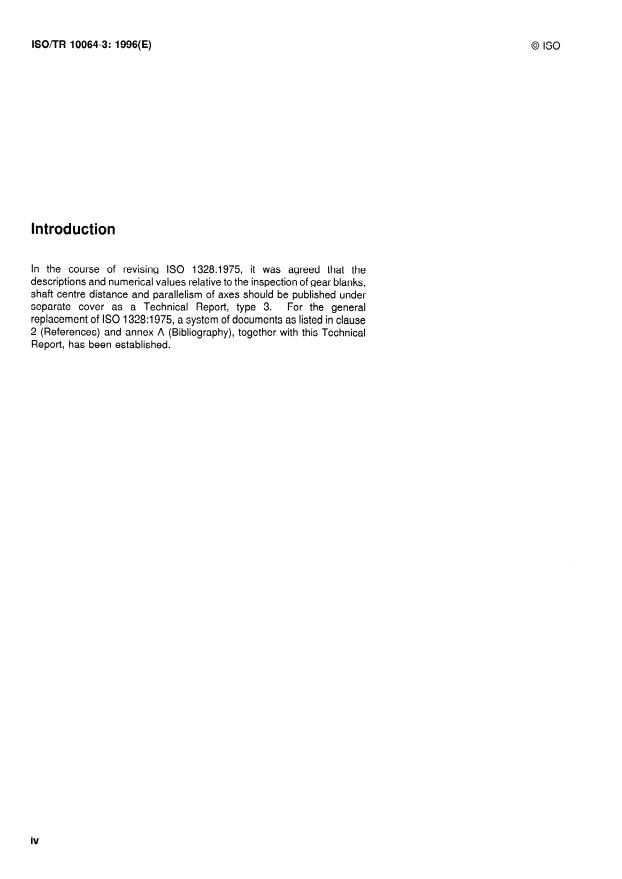 ISO/TR 10064-3: 1996(E)

© ISO

Introduction

In the course of revising ISO 1328.1975, it was agreed that the descriptions and numerical values relative to the inspection of gear blanks, shaft centre distance and parallelism of axes should be published under separate cover as a Technical Report, type 3. For the general replacement of ISO 1328:1975, a system of documents as listed in clause 2 (References) and annex A (Bibliography), together with this Technical Report, has been established.

iv